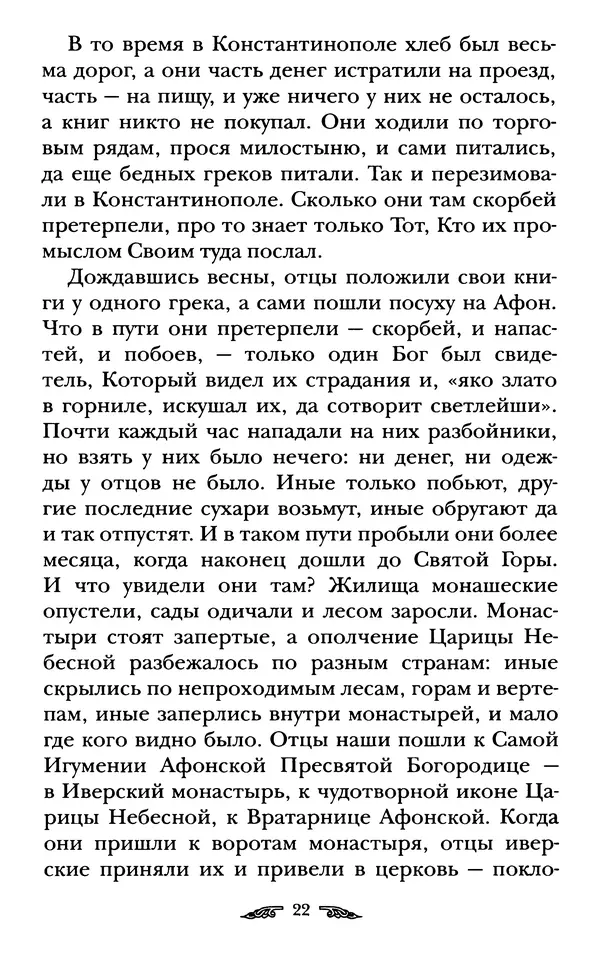 В то время в Константинополе хлеб был весьма дорог, а они часть денег истратили на проезд, часть — на пищу, и уже ничего у них не осталось, а книг никто не покупал. Они ходили по торговым рядам, прося милостыню, и сами питались, да еще бедных греков питали. Так и перезимовали в Константинополе. Сколько они там скорбей претерпели, про то знает только Тот, Кто их промыслом Своим туда послал.

Дождавшись весны, отцы положили свои книги у одного грека, а сами пошли посуху на Афон. Что в пути они претерпели — скорбей, и напастей, и побоев, — только один Бог был свидетель, Который видел их страдания и, «яко злато в горниле, искушал их, да сотворит светлейши». Почти каждый час нападали на них разбойники, но взять у них было нечего: ни денег, ни одежды у отцов не было. Иные только побьют, другие последние сухари возьмут, иные обругают да и так отпустят. И в таком пути пробыли они более месяца, когда наконец дошли до Святой Горы. И что увидели они там? Жилища монашеские опустели, сады одичали и лесом заросли. Монастыри стоят запертые, а ополчение Царицы Небесной разбежалось по разным странам: иные скрылись по непроходимым лесам, горам и вертепам, иные заперлись внутри монастырей, и мало где кого видно было. Отцы наши пошли к Самой Игумении Афонской Пресвятой Богородице — в Иверский монастырь, к чудотворной иконе Царицы Небесной, к Вратарнице Афонской. Когда они пришли к воротам монастыря, отцы иверские приняли их и привели в церковь — покло-

22